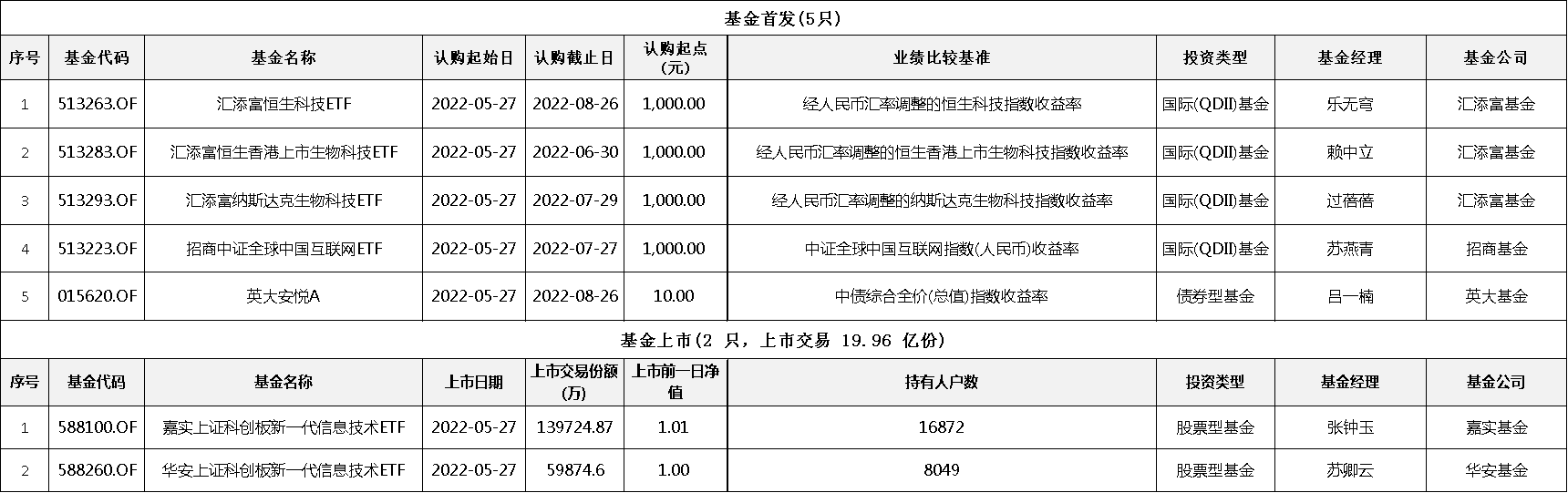 基金首发(5只)

| 序号 | 基金代码 | 基金名称 | 认购起始日 | 认购截止日 | 认购起点(元) | 业绩比较基准 | 投资类型 | 基金经理 | 基金公司 |
|---|---|---|---|---|---|---|---|---|---|
| 1 | 513263.OF | 汇添富恒生科技ETF | 2022-05-27 | 2022-08-26 | 1,000.00 | 经人民币汇率调整的恒生科技指数收益率 | 国际(QDII)基金 | 乐无穹 | 汇添富基金 |
| 2 | 513283.OF | 汇添富恒生香港上市生物科技ETF | 2022-05-27 | 2022-06-30 | 1,000.00 | 经人民币汇率调整的恒生香港上市生物科技指数收益率 | 国际(QDII)基金 | 赖中立 | 汇添富基金 |
| 3 | 513293.OF | 汇添富纳斯达克生物科技ETF | 2022-05-27 | 2022-07-29 | 1,000.00 | 经人民币汇率调整的纳斯达克生物科技指数收益率 | 国际(QDII)基金 | 过蓓蓓 | 汇添富基金 |
| 4 | 513223.OF | 招商中证全球中国互联网ETF | 2022-05-27 | 2022-07-27 | 1,000.00 | 中证全球中国互联网指数(人民币)收益率 | 国际(QDII)基金 | 苏燕青 | 招商基金 |
| 5 | 015620.OF | 英大安悦A | 2022-05-27 | 2022-08-26 | 10.00 | 中债综合全价(总值)指数收益率 | 债券型基金 | 吕一楠 | 英大基金 |

基金上市(2 只，上市交易 19.96 亿份)

| 序号 | 基金代码 | 基金名称 | 上市日期 | 上市交易份额(万) | 上市前一日净值 | 持有人户数 | 投资类型 | 基金经理 | 基金公司 |
|---|---|---|---|---|---|---|---|---|---|
| 1 | 588100.OF | 嘉实上证科创板新一代信息技术ETF | 2022-05-27 | 139724.87 | 1.01 | 16872 | 股票型基金 | 张钟玉 | 嘉实基金 |
| 2 | 588260.OF | 华安上证科创板新一代信息技术ETF | 2022-05-27 | 59874.6 | 1.00 | 8049 | 股票型基金 | 苏卿云 | 华安基金 |